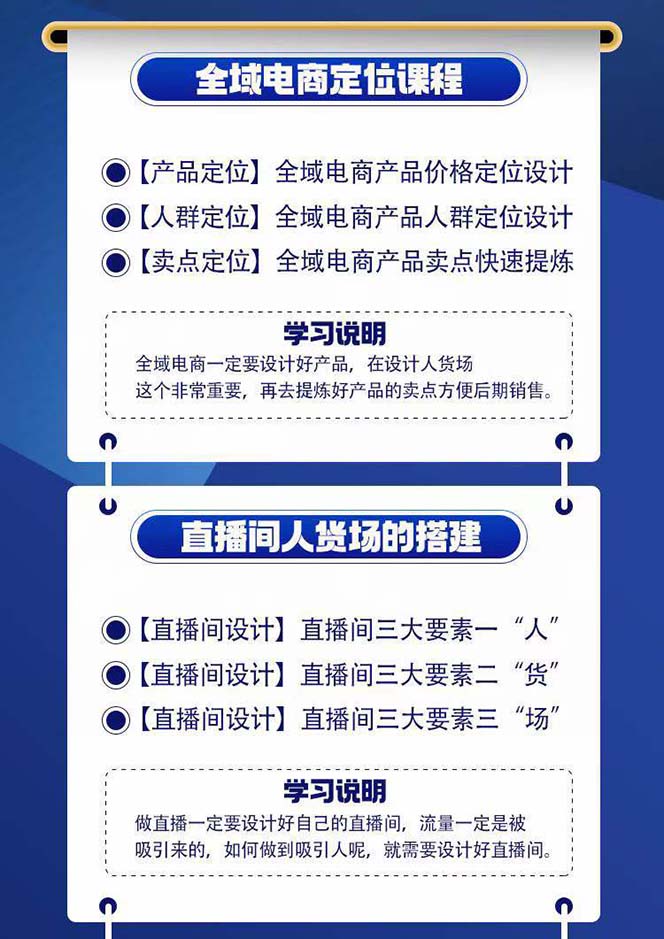 全域电商定位课程

【产品定位】全域电商产品价格定位设计
【人群定位】全域电商产品人群定位设计
【卖点定位】全域电商产品卖点快速提炼

学习说明
全域电商一定要设计好产品，在设计人货场这个非常重要，再去提炼好产品的卖点方便后期销售。

直播间人货场的搭建

【直播间设计】直播间三大要素一“人”
【直播间设计】直播间三大要素二“货”
【直播间设计】直播间三大要素三“场”

学习说明
做直播一定要设计好自己的直播间，流量一定是被吸引来的，如何做到吸引人呢，就需要设计好直播间。